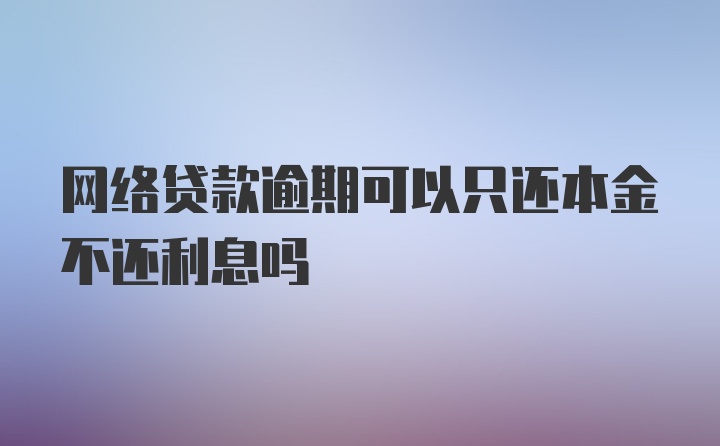 网络贷款逾期可以只还本金不还利息吗